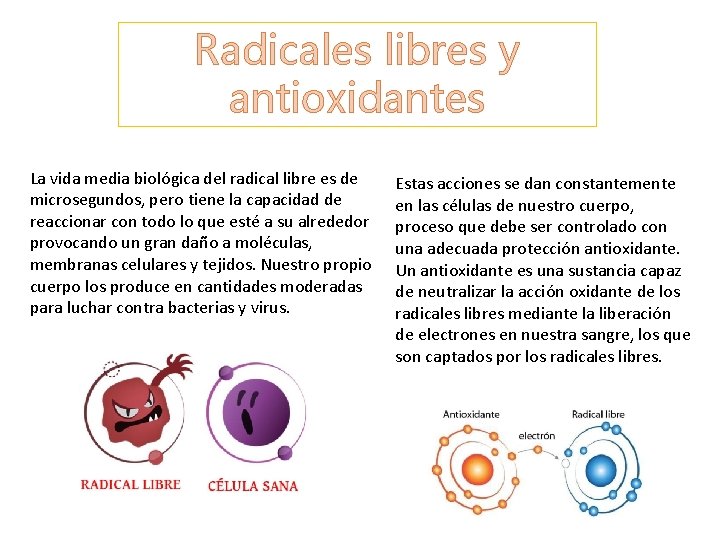 Radicales libres y antioxidantes

La vida media biológica del radical libre es de microsegundos, pero tiene la capacidad de reaccionar con todo lo que esté a su alrededor provocando un gran daño a moléculas, membranas celulares y tejidos. Nuestro propio cuerpo los produce en cantidades moderadas para luchar contra bacterias y virus.

RADICAL LIBRE

CÉLULA SANA

Estas acciones se dan constantemente en las células de nuestro cuerpo, proceso que debe ser controlado con una adecuada protección antioxidante. Un antioxidante es una sustancia capaz de neutralizar la acción oxidante de los radicales libres mediante la liberación de electrones en nuestra sangre, los que son captados por los radicales libres.

Antioxidante

electrón

Radical libre